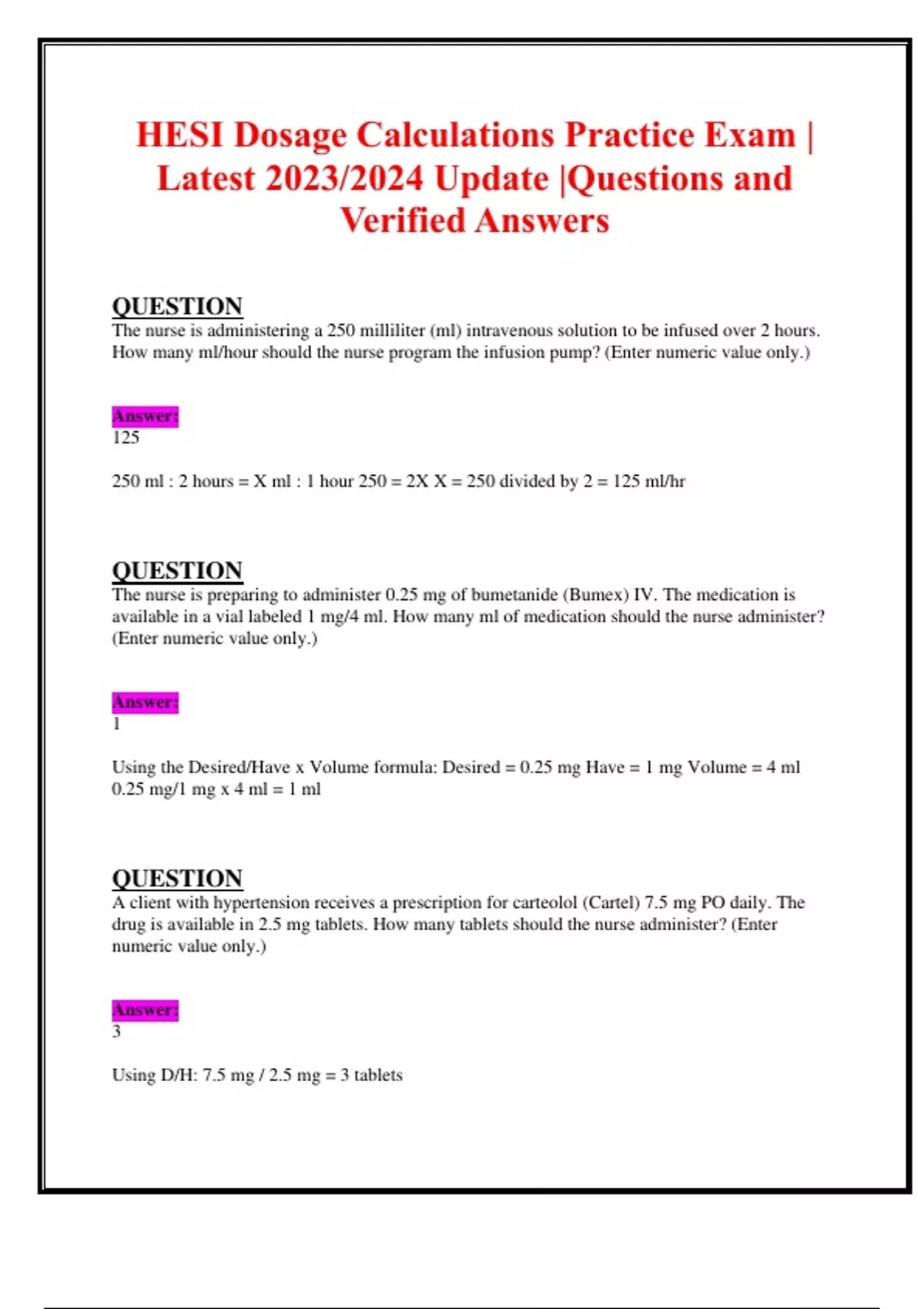 HESI Dosage Calculations Practice Exam | Latest 2023/2024 Update |Questions and Verified Answers

QUESTION
The nurse is administering a 250 milliliter (ml) intravenous solution to be infused over 2 hours. How many ml/hour should the nurse program the infusion pump? (Enter numeric value only.)

Answer:
125

250 ml : 2 hours = X ml : 1 hour 250 = 2X X = 250 divided by 2 = 125 ml/hr

QUESTION
The nurse is preparing to administer 0.25 mg of bumetanide (Bumex) IV. The medication is available in a vial labeled 1 mg/4 ml. How many ml of medication should the nurse administer? (Enter numeric value only.)

Answer:
1

Using the Desired/Have x Volume formula: Desired = 0.25 mg Have = 1 mg Volume = 4 ml 0.25 mg/1 mg x 4 ml = 1 ml

QUESTION
A client with hypertension receives a prescription for carteolol (Cartel) 7.5 mg PO daily. The drug is available in 2.5 mg tablets. How many tablets should the nurse administer? (Enter numeric value only.)

Answer:
3

Using D/H: 7.5 mg / 2.5 mg = 3 tablets